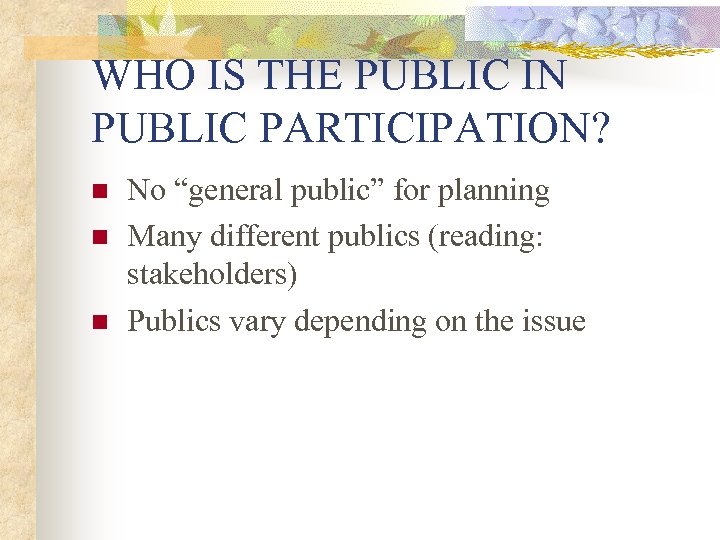 WHO IS THE PUBLIC IN PUBLIC PARTICIPATION?

• No "general public" for planning
• Many different publics (reading: stakeholders)
• Publics vary depending on the issue